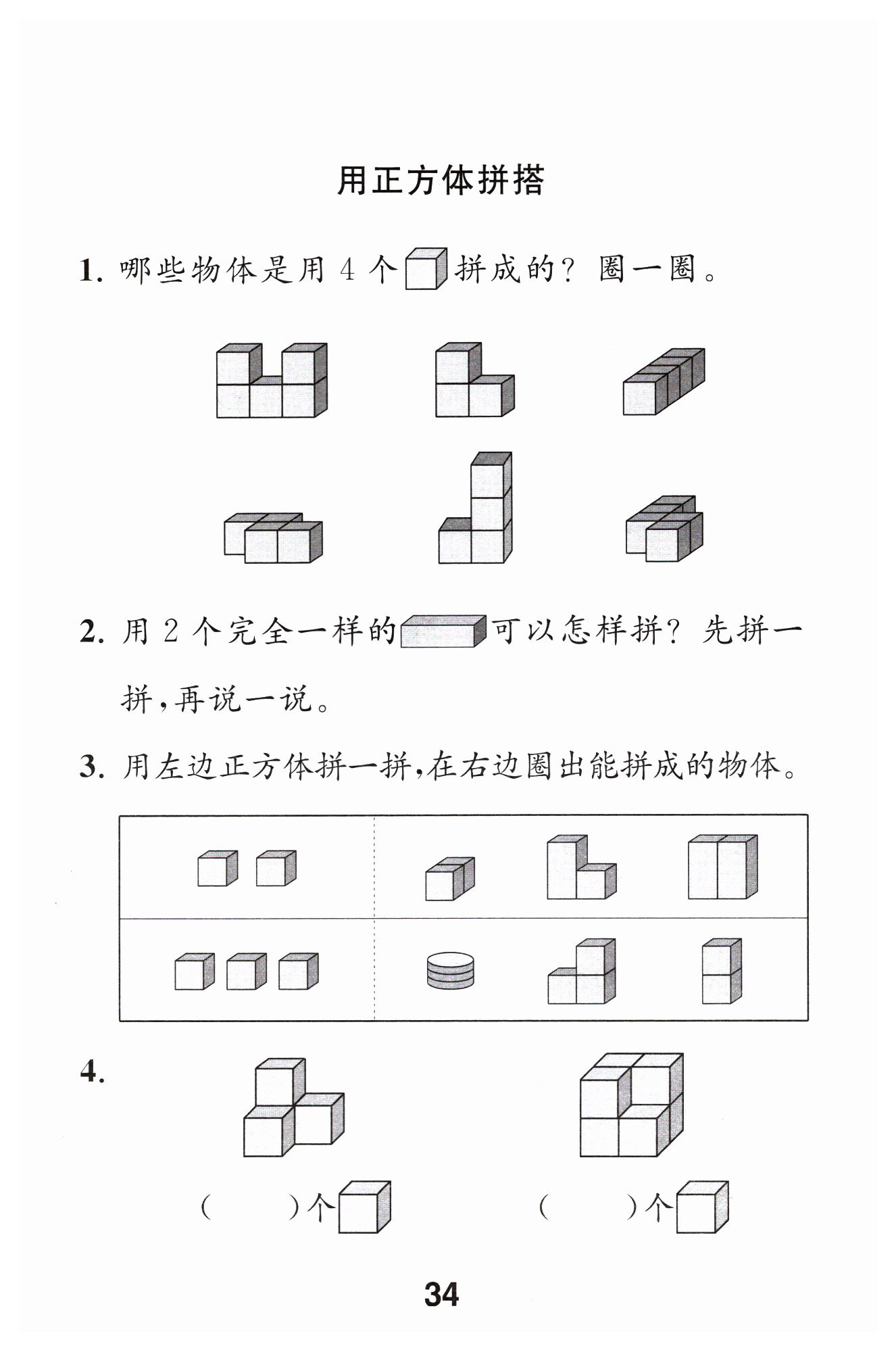 用正方体拼搭

1. 哪些物体是用 4 个拼成的？圈一圈。

2. 用 2 个完全一样的可以怎样拼？先拼一拼，再说一说。

3. 用左边正方体拼一拼，在右边圈出能拼成的物体。

4.

(　　)个　　(　　)个

34